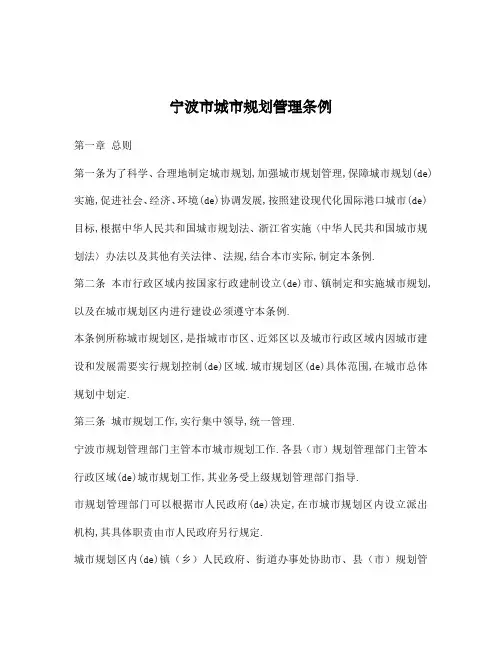 宁波市城市规划管理条例

第一章 总则

第一条为了科学、合理地制定城市规划,加强城市规划管理,保障城市规划(de)实施,促进社会、经济、环境(de)协调发展,按照建设现代化国际港口城市(de)目标,根据中华人民共和国城市规划法、浙江省实施〈中华人民共和国城市规划法〉办法以及其他有关法律、法规,结合本市实际,制定本条例.

第二条 本市行政区域内按国家行政建制设立(de)市、镇制定和实施城市规划,以及在城市规划区内进行建设必须遵守本条例.

本条例所称城市规划区,是指城市市区、近郊区以及城市行政区域内因城市建设和发展需要实行规划控制(de)区域.城市规划区(de)具体范围,在城市总体规划中划定.

第三条 城市规划工作,实行集中领导,统一管理.

宁波市规划管理部门主管本市城市规划工作.各县(市)规划管理部门主管本行政区域(de)城市规划工作,其业务受上级规划管理部门指导.

市规划管理部门可以根据市人民政府(de)决定,在市城市规划区内设立派出机构,其具体职责由市人民政府另行规定.

城市规划区内(de)镇(乡)人民政府、街道办事处协助市、县(市)规划管